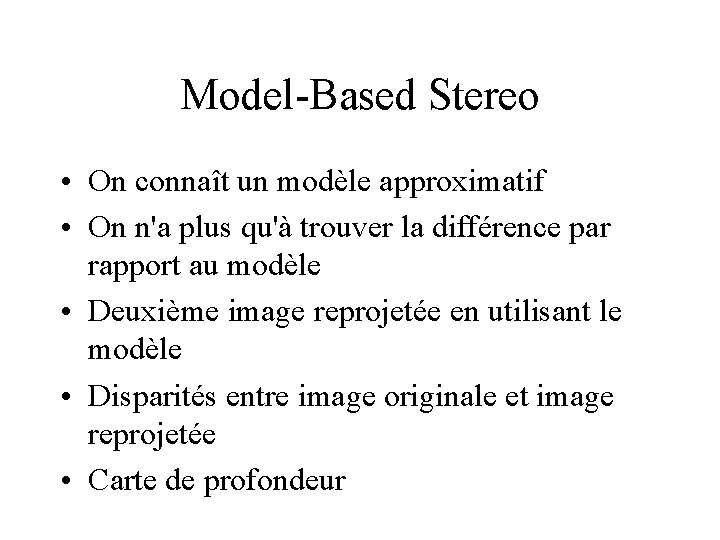 Model-Based Stereo

• On connaît un modèle approximatif
• On n'a plus qu'à trouver la différence par rapport au modèle
• Deuxième image reprojetée en utilisant le modèle
• Disparités entre image originale et image reprojetée
• Carte de profondeur